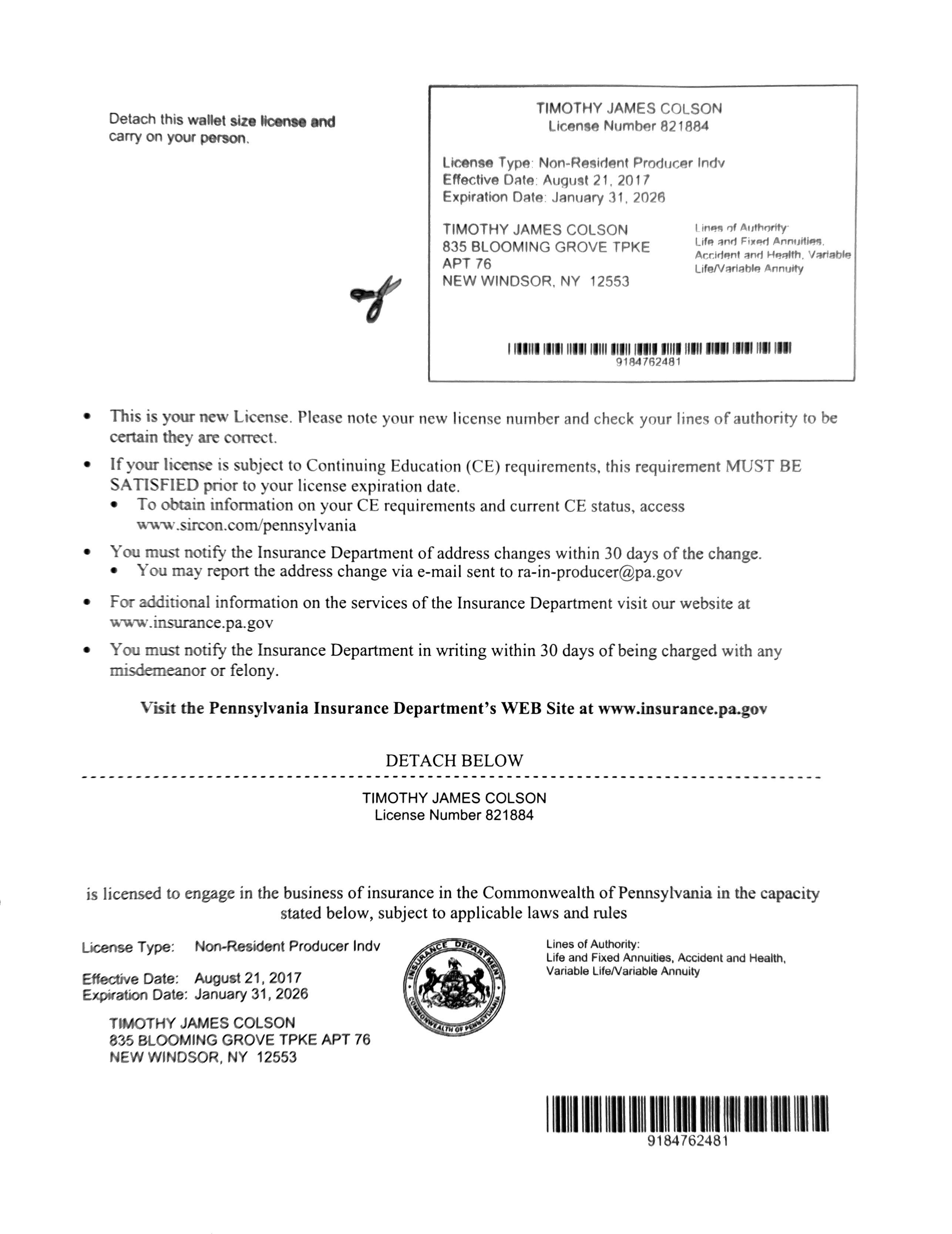 Detach this wallet size license and carry on your person.

TIMOTHY JAMES COLSON
License Number 821884

License Type: Non-Resident Producer Indv
Effective Date: August 21, 2017
Expiration Date: January 31, 2026

TIMOTHY JAMES COLSON
835 BLOOMING GROVE TPKE
APT 76
NEW WINDSOR, NY 12553

Lines of Authority:
Life and Fixed Annuities, Accident and Health, Variable Life/Variable Annuity

9184762481

• This is your new License. Please note your new license number and check your lines of authority to be certain they are correct.

• If your license is subject to Continuing Education (CE) requirements, this requirement MUST BE SATISFIED prior to your license expiration date.
  • To obtain information on your CE requirements and current CE status, access www.sircon.com/pennsylvania

• You must notify the Insurance Department of address changes within 30 days of the change.
  • You may report the address change via e-mail sent to ra-in-producer@pa.gov

• For additional information on the services of the Insurance Department visit our website at www.insurance.pa.gov

• You must notify the Insurance Department in writing within 30 days of being charged with any misdemeanor or felony.

Visit the Pennsylvania Insurance Department's WEB Site at www.insurance.pa.gov

DETACH BELOW

TIMOTHY JAMES COLSON
License Number 821884

is licensed to engage in the business of insurance in the Commonwealth of Pennsylvania in the capacity stated below, subject to applicable laws and rules

License Type: Non-Resident Producer Indv

Effective Date: August 21, 2017
Expiration Date: January 31, 2026

TIMOTHY JAMES COLSON
835 BLOOMING GROVE TPKE APT 76
NEW WINDSOR, NY 12553

INSURANCE DEPARTMENT
COMMONWEALTH OF PENNSYLVANIA

Lines of Authority:
Life and Fixed Annuities, Accident and Health, Variable Life/Variable Annuity

9184762481